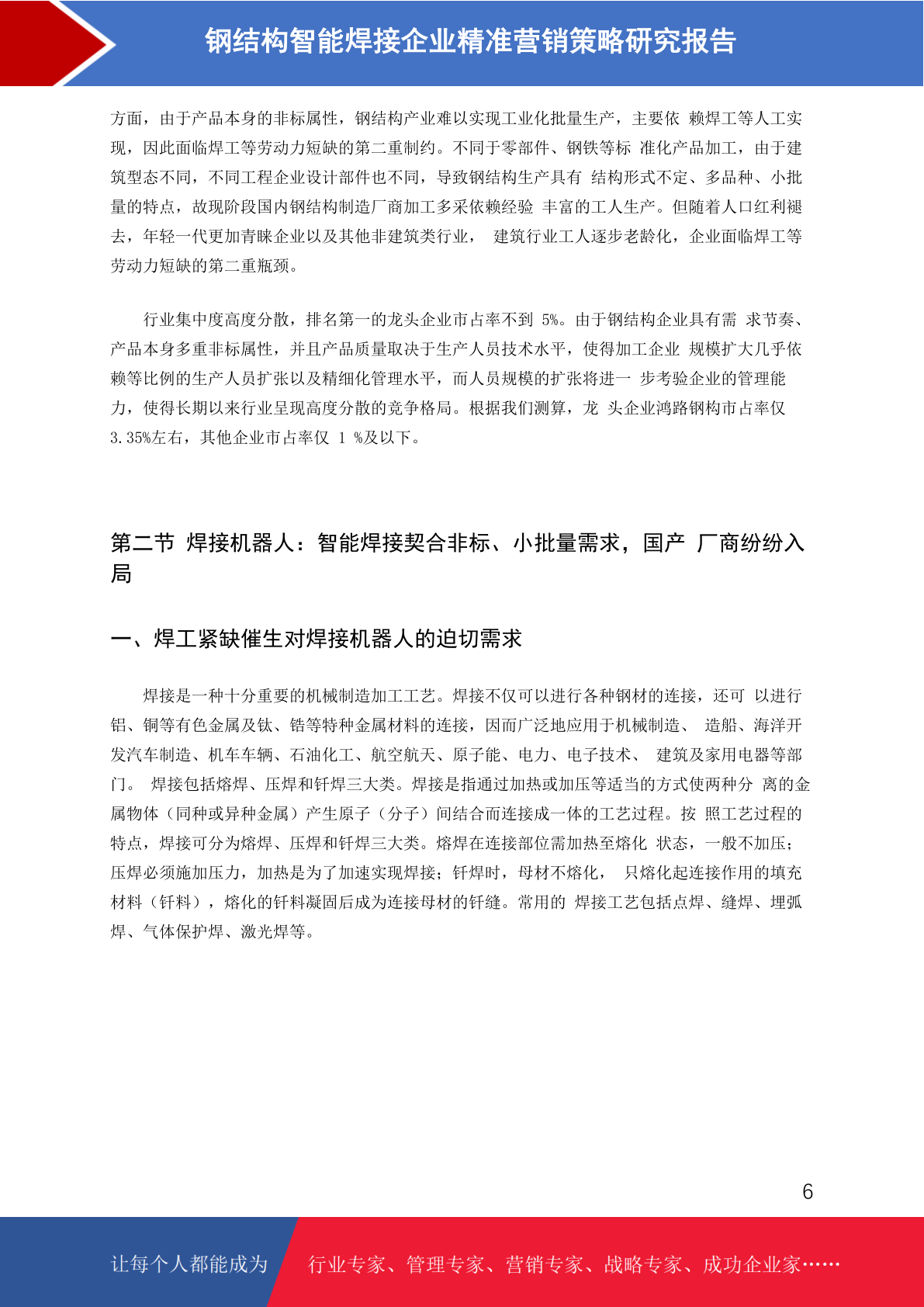 钢结构智能焊接企业精准营销策略研究报告

方面，由于产品本身的非标属性，钢结构产业难以实现工业化批量生产，主要依 赖焊工等人工实现，因此面临焊工等劳动力短缺的第二重制约。不同于零部件、钢铁等标 准化产品加工，由于建筑型态不同，不同工程企业设计部件也不同，导致钢结构生产具有 结构形式不定、多品种、小批量的特点，故现阶段国内钢结构制造厂商加工多采依赖经验 丰富的工人生产。但随着人口红利褪去，年轻一代更加青睐企业以及其他非建筑类行业， 建筑行业工人逐步老龄化，企业面临焊工等劳动力短缺的第二重瓶颈。

行业集中度高度分散，排名第一的龙头企业市占率不到 5%。由于钢结构企业具有需 求节奏、产品本身多重非标属性，并且产品质量取决于生产人员技术水平，使得加工企业 规模扩大几乎依赖等比例的生产人员扩张以及精细化管理水平，而人员规模的扩张将进一 步考验企业的管理能力，使得长期以来行业呈现高度分散的竞争格局。根据我们测算，龙 头企业鸿路钢构市占率仅 3.35%左右，其他企业市占率仅 1 %及以下。

第二节 焊接机器人：智能焊接契合非标、小批量需求，国产 厂商纷纷入局

一、焊工紧缺催生对焊接机器人的迫切需求

焊接是一种十分重要的机械制造加工工艺。焊接不仅可以进行各种钢材的连接，还可 以进行铝、铜等有色金属及钛、锆等特种金属材料的连接，因而广泛地应用于机械制造、 造船、海洋开发汽车制造、机车车辆、石油化工、航空航天、原子能、电力、电子技术、 建筑及家用电器等部门。 焊接包括熔焊、压焊和钎焊三大类。焊接是指通过加热或加压等适当的方式使两种分 离的金属物体（同种或异种金属）产生原子（分子）间结合而连接成一体的工艺过程。按 照工艺过程的特点，焊接可分为熔焊、压焊和钎焊三大类。熔焊在连接部位需加热至熔化 状态，一般不加压；压焊必须施加压力，加热是为了加速实现焊接；钎焊时，母材不熔化， 只熔化起连接作用的填充材料（钎料），熔化的钎料凝固后成为连接母材的钎缝。常用的 焊接工艺包括点焊、缝焊、埋弧焊、气体保护焊、激光焊等。

6

让每个人都能成为 行业专家、管理专家、营销专家、战略专家、成功企业家……